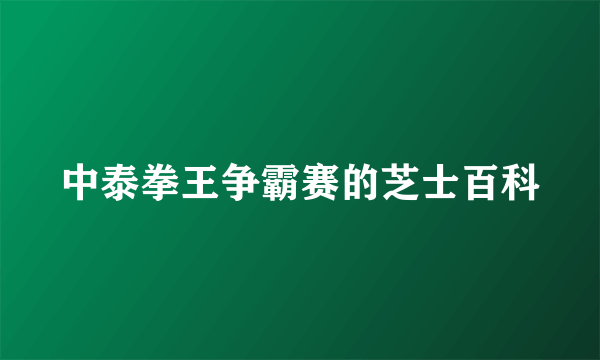 中泰拳王争霸赛的芝士百科